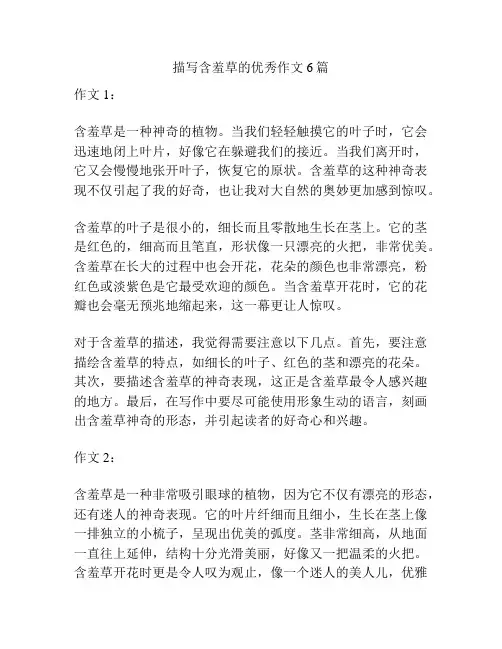 描写含羞草的优秀作文 6 篇

作文 1：

含羞草是一种神奇的植物。当我们轻轻触摸它的叶子时，它会迅速地闭上叶片，好像它在躲避我们的接近。当我们离开时，它又会慢慢地张开叶子，恢复它的原状。含羞草的这种神奇表现不仅引起了我的好奇，也让我对大自然的奥妙更加感到惊叹。

含羞草的叶子是很小的，细长而且零散地生长在茎上。它的茎是红色的，细高而且笔直，形状像一只漂亮的火把，非常优美。含羞草在长大的过程中也会开花，花朵的颜色也非常漂亮，粉红色或淡紫色是它最受欢迎的颜色。当含羞草开花时，它的花瓣也会毫无预兆地缩起来，这一幕更让人惊叹。

对于含羞草的描述，我觉得需要注意以下几点。首先，要注意描绘含羞草的特点，如细长的叶子、红色的茎和漂亮的花朵。其次，要描述含羞草的神奇表现，这正是含羞草最令人感兴趣的地方。最后，在写作中要尽可能使用形象生动的语言，刻画出含羞草神奇的形态，并引起读者的好奇心和兴趣。

作文 2：

含羞草是一种非常吸引眼球的植物，因为它不仅有漂亮的形态，还有迷人的神奇表现。它的叶片纤细而且细小，生长在茎上像一排独立的小梳子，呈现出优美的弧度。茎非常细高，从地面一直往上延伸，结构十分光滑美丽，好像又一把温柔的火把。含羞草开花时更是令人叹为观止，像一个迷人的美人儿，优雅